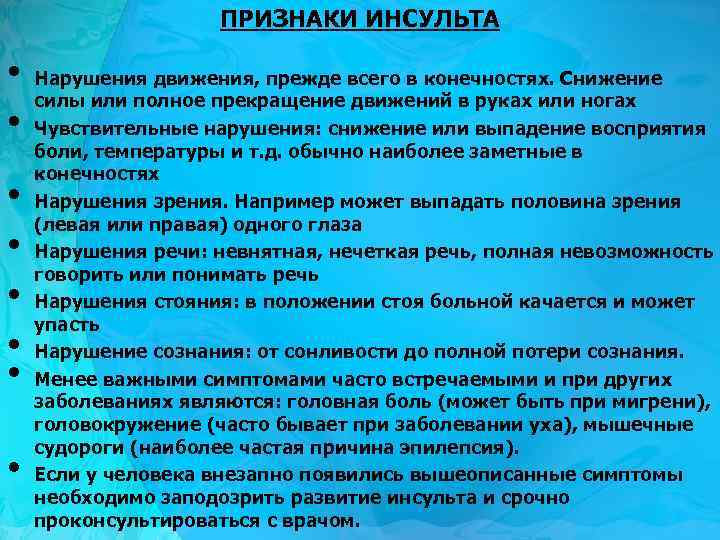 ПРИЗНАКИ ИНСУЛЬТА

• Нарушения движения, прежде всего в конечностях. Снижение силы или полное прекращение движений в руках или ногах
• Чувствительные нарушения: снижение или выпадение восприятия боли, температуры и т.д. обычно наиболее заметные в конечностях
• Нарушения зрения. Например может выпадать половина зрения (левая или правая) одного глаза
• Нарушения речи: невнятная, нечеткая речь, полная невозможность говорить или понимать речь
• Нарушения стояния: в положении стоя больной качается и может упасть
• Нарушение сознания: от сонливости до полной потери сознания.
• Менее важными симптомами часто встречаемыми и при других заболеваниях являются: головная боль (может быть при мигрени), головокружение (часто бывает при заболевании уха), мышечные судороги (наиболее частая причина эпилепсия).
• Если у человека внезапно появились вышеописанные симптомы необходимо заподозрить развитие инсульта и срочно проконсультироваться с врачом.